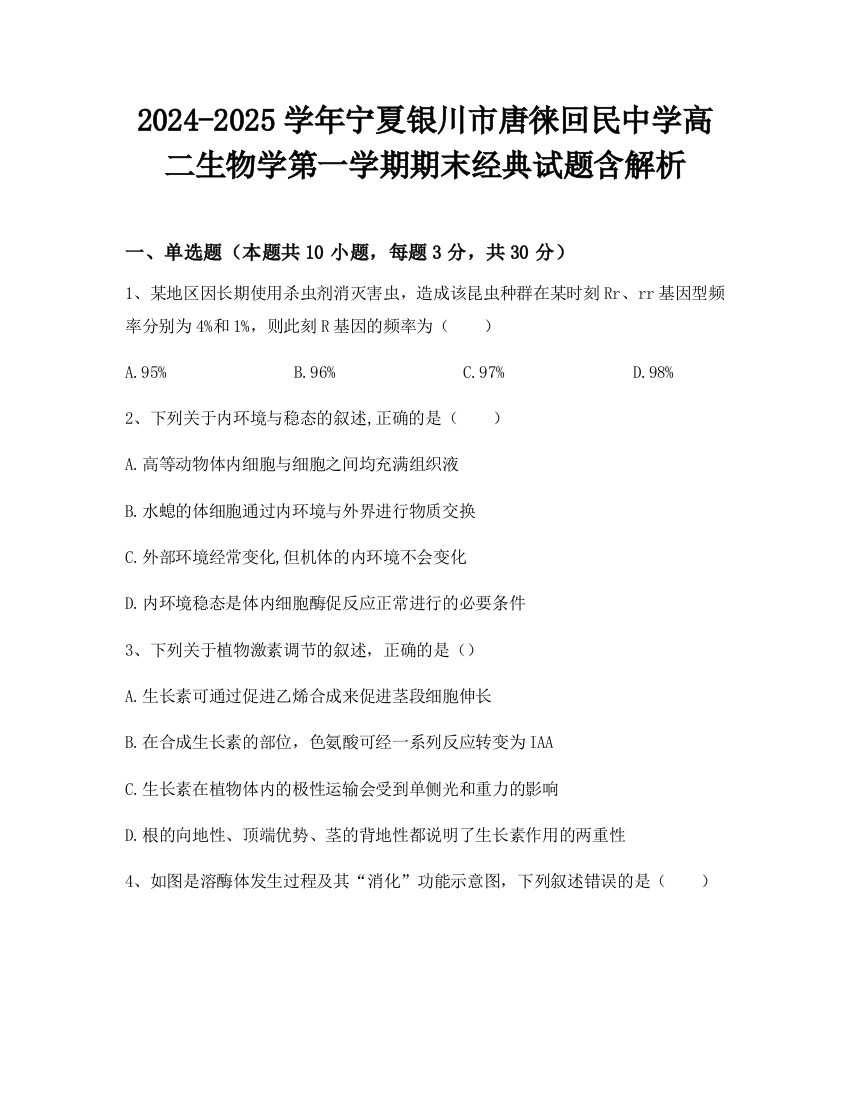 2024-2025 学年宁夏银川市唐徕回民中学高二生物学第一学期期末经典试题含解析

一、单选题（本题共 10 小题，每题 3 分，共 30 分）

1、某地区因长期使用杀虫剂消灭害虫，造成该昆虫种群在某时刻 Rr、rr 基因型频率分别为 4%和 1%，则此刻 R 基因的频率为（　　）

A.95%　　B.96%　　C.97%　　D.98%

2、下列关于内环境与稳态的叙述,正确的是（　　）

A.高等动物体内细胞与细胞之间均充满组织液

B.水螅的体细胞通过内环境与外界进行物质交换

C.外部环境经常变化,但机体的内环境不会变化

D.内环境稳态是体内细胞酶促反应正常进行的必要条件

3、下列关于植物激素调节的叙述，正确的是（）

A.生长素可通过促进乙烯合成来促进茎段细胞伸长

B.在合成生长素的部位，色氨酸可经一系列反应转变为 IAA

C.生长素在植物体内的极性运输会受到单侧光和重力的影响

D.根的向地性、顶端优势、茎的背地性都说明了生长素作用的两重性

4、如图是溶酶体发生过程及其“消化”功能示意图，下列叙述错误的是（　　）